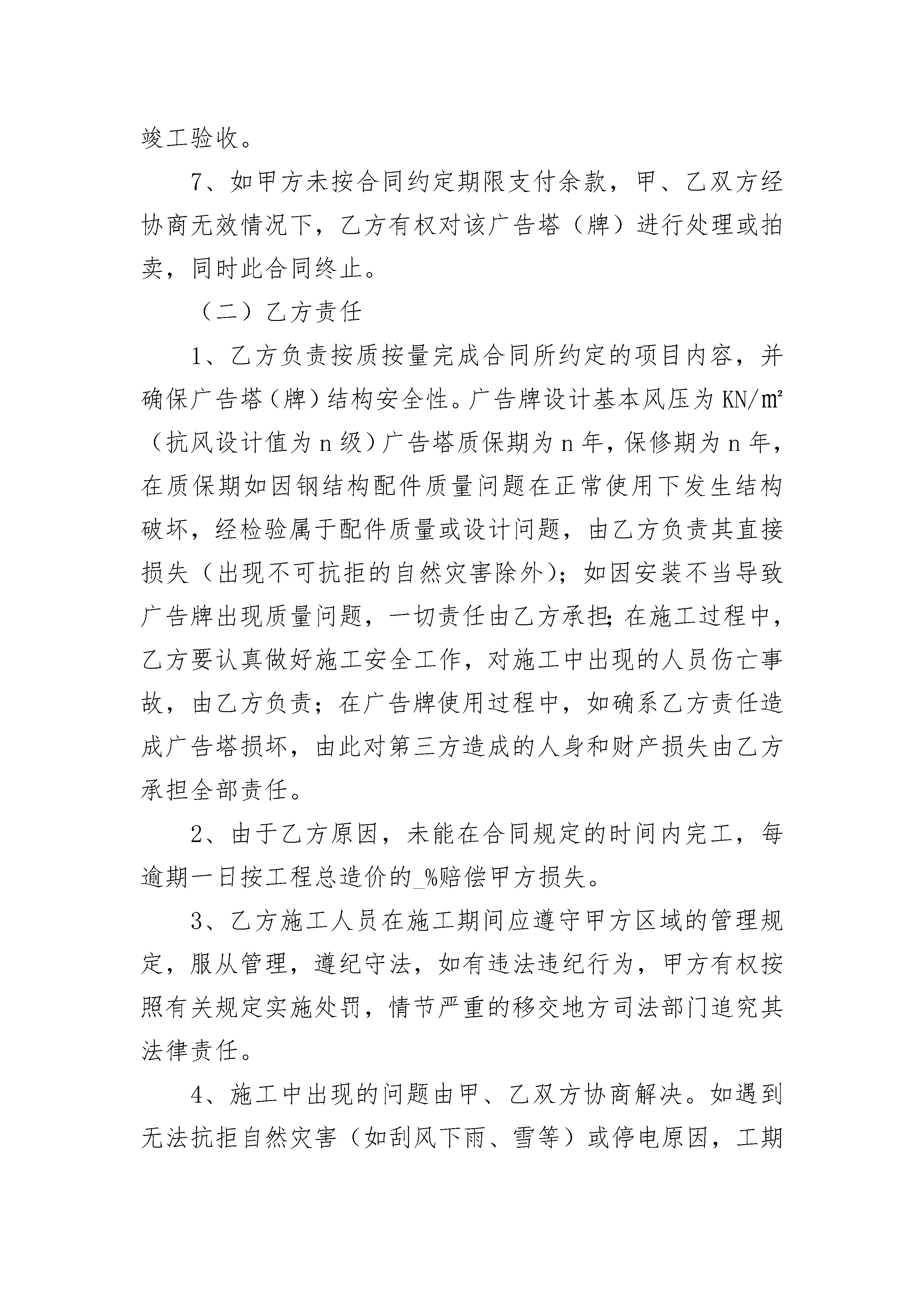 竣工验收。

7、如甲方未按合同约定期限支付余款，甲、乙双方经协商无效情况下，乙方有权对该广告塔（牌）进行处理或拍卖，同时此合同终止。

（二）乙方责任

1、乙方负责按质按量完成合同所约定的项目内容，并确保广告塔（牌）结构安全性。广告牌设计基本风压为 KN/㎡（抗风设计值为 n 级）广告塔质保期为 n 年，保修期为 n 年，在质保期如因钢结构配件质量问题在正常使用下发生结构破坏，经检验属于配件质量或设计问题，由乙方负责其直接损失（出现不可抗拒的自然灾害除外）；如因安装不当导致广告牌出现质量问题，一切责任由乙方承担；在施工过程中，乙方要认真做好施工安全工作，对施工中出现的人员伤亡事故，由乙方负责；在广告牌使用过程中，如确系乙方责任造成广告塔损坏，由此对第三方造成的人身和财产损失由乙方承担全部责任。

2、由于乙方原因，未能在合同规定的时间内完工，每逾期一日按工程总造价的_%赔偿甲方损失。

3、乙方施工人员在施工期间应遵守甲方区域的管理规定，服从管理，遵纪守法，如有违法违纪行为，甲方有权按照有关规定实施处罚，情节严重的移交地方司法部门追究其法律责任。

4、施工中出现的问题由甲、乙双方协商解决。如遇到无法抗拒自然灾害（如刮风下雨、雪等）或停电原因，工期